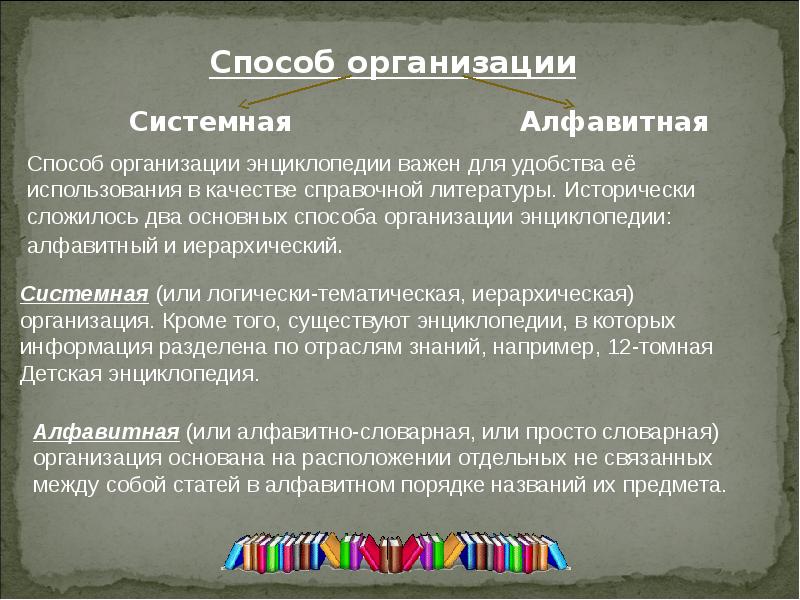 Способ организации

Системная

Алфавитная

Способ организации энциклопедии важен для удобства её использования в качестве справочной литературы. Исторически сложилось два основных способа организации энциклопедии: алфавитный и иерархический.

Системная (или логически-тематическая, иерархическая) организация. Кроме того, существуют энциклопедии, в которых информация разделена по отраслям знаний, например, 12-томная Детская энциклопедия.

Алфавитная (или алфавитно-словарная, или просто словарная) организация основана на расположении отдельных не связанных между собой статей в алфавитном порядке названий их предмета.